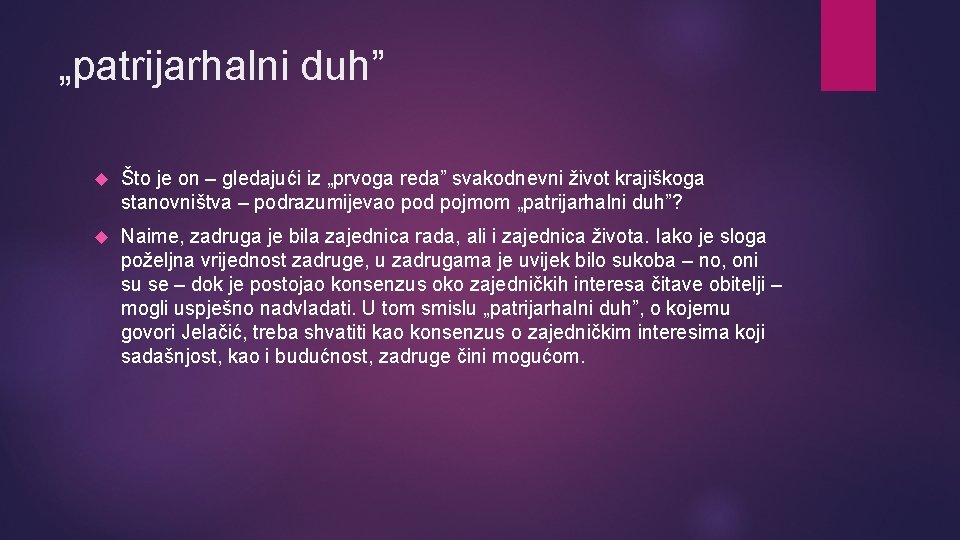 „patrijarhalni duh”

Što je on – gledajući iz „prvoga reda” svakodnevni život krajiškoga stanovništva – podrazumijevao pod pojmom „patrijarhalni duh”?

Naime, zadruga je bila zajednica rada, ali i zajednica života. Iako je sloga poželjna vrijednost zadruge, u zadrugama je uvijek bilo sukoba – no, oni su se – dok je postojao konsenzus oko zajedničkih interesa čitave obitelji – mogli uspješno nadvladati. U tom smislu „patrijarhalni duh”, o kojemu govori Jelačić, treba shvatiti kao konsenzus o zajedničkim interesima koji sadašnjost, kao i budućnost, zadruge čini mogućom.